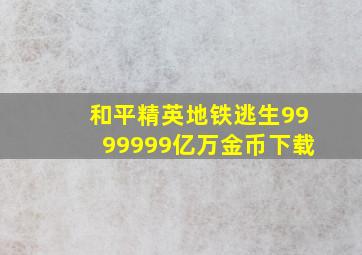 和平精英地铁逃生9999999亿万金币下载